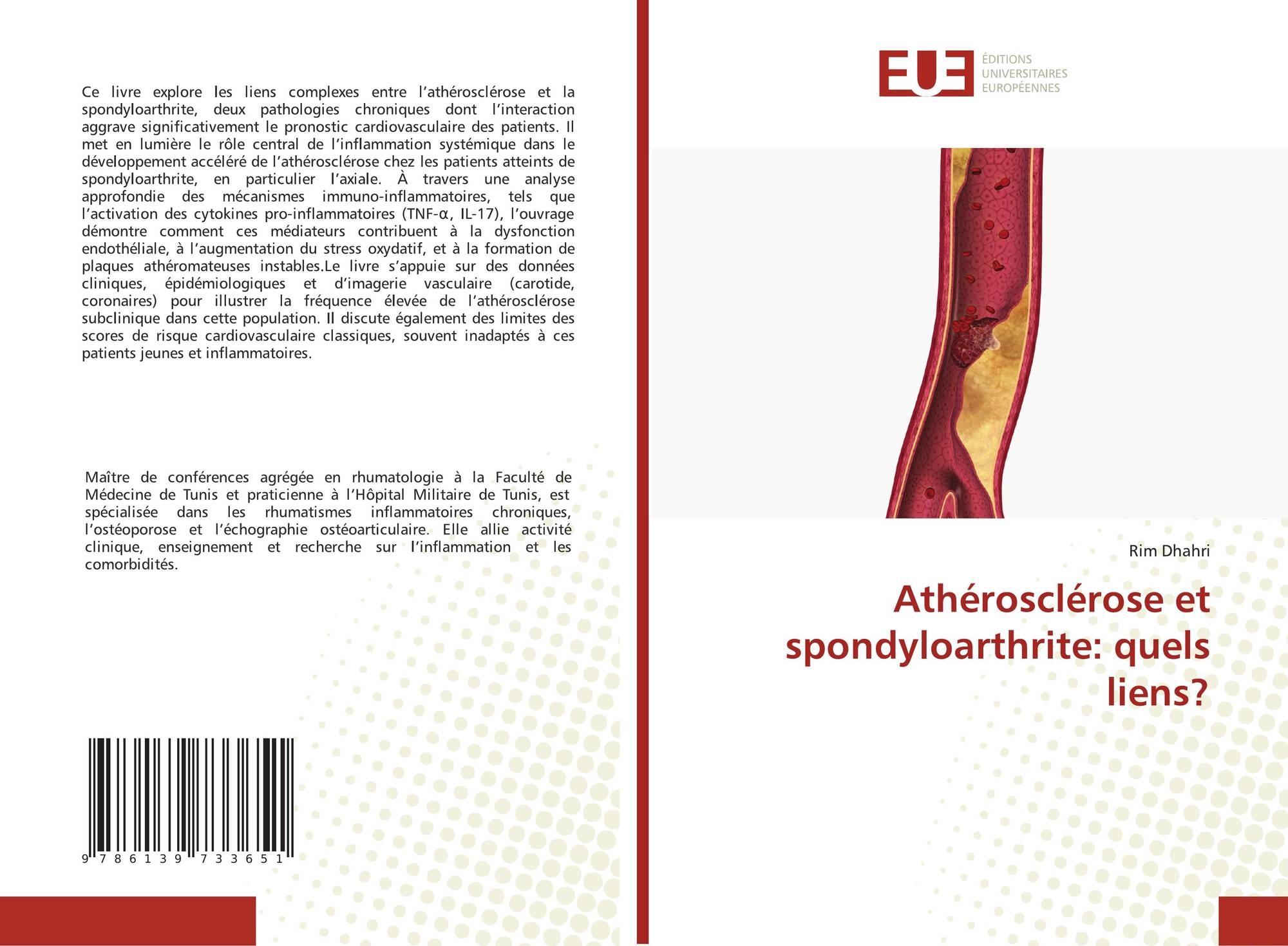 Ce livre explore les liens complexes entre l'athérosclérose et la spondyloarthrite, deux pathologies chroniques dont l'interaction aggrave significativement le pronostic cardiovasculaire des patients. Il met en lumière le rôle central de l'inflammation systémique dans le développement accéléré de l'athérosclérose chez les patients atteints de spondyloarthrite, en particulier l'axiale. À travers une analyse approfondie des mécanismes immuno-inflammatoires, tels que l'activation des cytokines pro-inflammatoires (TNF-α, IL-17), l'ouvrage démontre comment ces médiateurs contribuent à la dysfonction endothéliale, à l'augmentation du stress oxydatif, et à la formation de plaques athéromateuses instables.Le livre s'appuie sur des données cliniques, épidémiologiques et d'imagerie vasculaire (carotide, coronaires) pour illustrer la fréquence élevée de l'athérosclérose subclinique dans cette population. Il discute également des limites des scores de risque cardiovasculaire classiques, souvent inadaptés à ces patients jeunes et inflammatoires.

Maître de conférences agrégée en rhumatologie à la Faculté de Médecine de Tunis et praticienne à l'Hôpital Militaire de Tunis, est spécialisée dans les rhumatismes inflammatoires chroniques, l'ostéoporose et l'échographie ostéoarticulaire. Elle allie activité clinique, enseignement et recherche sur l'inflammation et les comorbidités.

9 786139 733651

EUE
ÉDITIONS
UNIVERSITAIRES
EUROPÉENNES

Rim Dhahri

Athérosclérose et spondyloarthrite: quels liens?